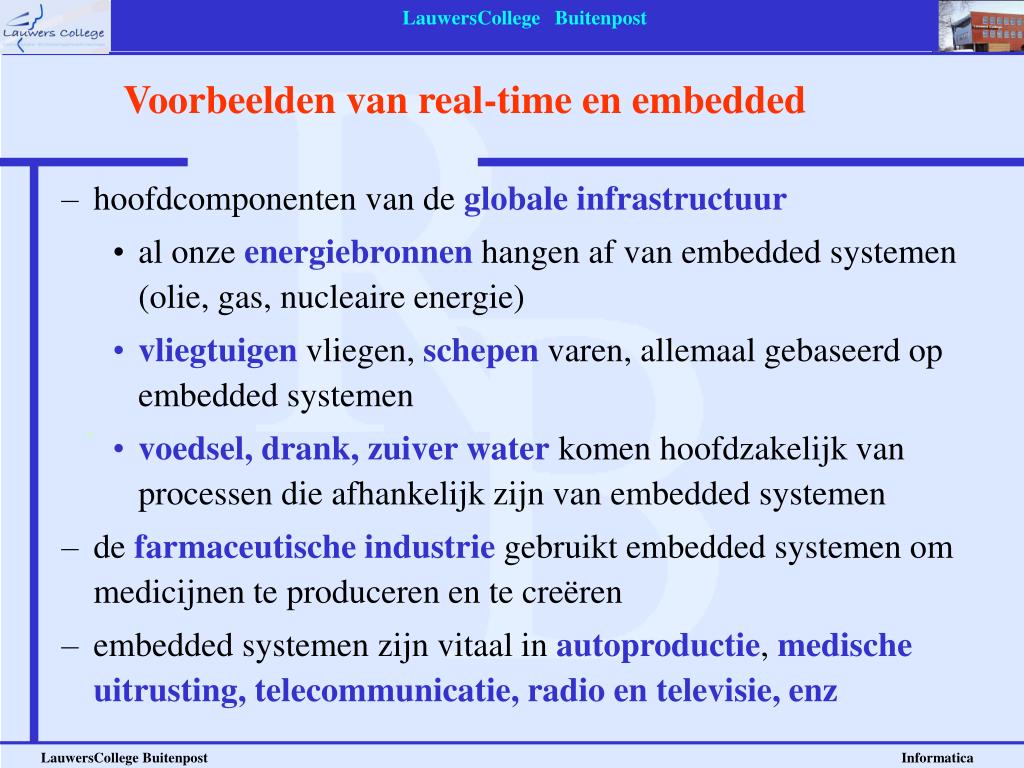 Lauwers College

LauwersCollege Buitenpost

Voorbeelden van real-time en embedded

– hoofdcomponenten van de globale infrastructuur

• al onze energiebronnen hangen af van embedded systemen (olie, gas, nucleaire energie)

• vliegtuigen vliegen, schepen varen, allemaal gebaseerd op embedded systemen

• voedsel, drank, zuiver water komen hoofdzakelijk van processen die afhankelijk zijn van embedded systemen

– de farmaceutische industrie gebruikt embedded systemen om medicijnen te produceren en te creëren

– embedded systemen zijn vitaal in autoproductie, medische uitrusting, telecommunicatie, radio en televisie, enz

LauwersCollege Buitenpost

Informatica